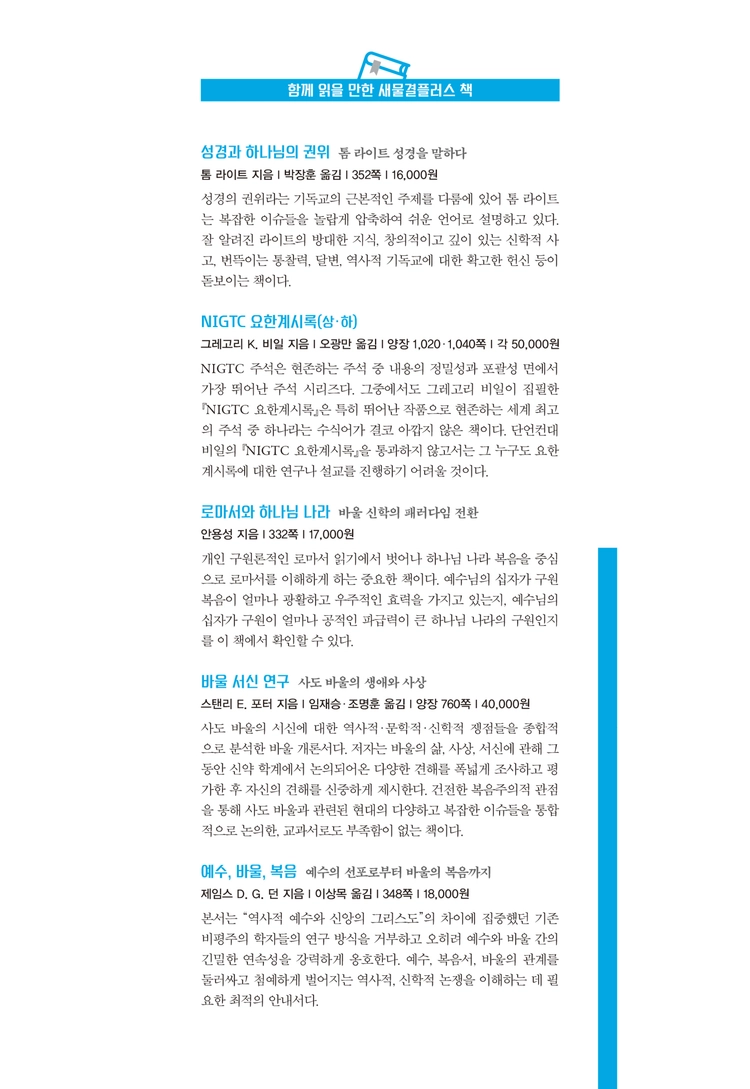 함께 읽을 만한 새물결플러스 책

성경과 하나님의 권위 톰 라이트 성경을 말하다
톰 라이트 지음 | 박장훈 옮김 | 352쪽 | 16,000원
성경의 권위라는 기독교의 근본적인 주제를 다룸에 있어 톰 라이트는 복잡한 이슈들을 놀랍게 압축하여 쉬운 언어로 설명하고 있다. 잘 알려진 라이트의 방대한 지식, 창의적이고 깊이 있는 신학적 사고, 번뜩이는 통찰력, 달변, 역사적 기독교에 대한 확고한 헌신 등이 돋보이는 책이다.

NIGTC 요한계시록(상·하)
그레고리 K. 비일 지음 | 오광만 옮김 | 양장 1,020·1,040쪽 | 각 50,000원
NIGTC 주석은 현존하는 주석 중 내용의 정밀성과 포괄성 면에서 가장 뛰어난 주석 시리즈다. 그중에서도 그레고리 비일이 집필한 『NIGTC 요한계시록』은 특히 뛰어난 작품으로 현존하는 세계 최고의 주석 중 하나라는 수식어가 결코 아깝지 않은 책이다. 단언컨대 비일의 『NIGTC 요한계시록』을 통과하지 않고서는 그 누구도 요한계시록에 대한 연구나 설교를 진행하기 어려울 것이다.

로마서와 하나님 나라 바울 신학의 패러다임 전환
안용성 지음 | 332쪽 | 17,000원
개인 구원론적인 로마서 읽기에서 벗어나 하나님 나라 복음을 중심으로 로마서를 이해하게 하는 중요한 책이다. 예수님의 십자가 구원 복음이 얼마나 광활하고 우주적인 효력을 가지고 있는지, 예수님의 십자가 구원이 얼마나 공적인 파급력이 큰 하나님 나라의 구원인지를 이 책에서 확인할 수 있다.

바울 서신 연구 사도 바울의 생애와 사상
스탠리 E. 포터 지음 | 임재승·조명훈 옮김 | 양장 760쪽 | 40,000원
사도 바울의 서신에 대한 역사적·문학적·신학적 쟁점들을 종합적으로 분석한 바울 개론서다. 저자는 바울의 삶, 사상, 서신에 관해 그동안 신약 학계에서 논의되어온 다양한 견해를 폭넓게 조사하고 평가한 후 자신의 견해를 신중하게 제시한다. 건전한 복음주의적 관점을 통해 사도 바울과 관련된 현대의 다양하고 복잡한 이슈들을 통합적으로 논의한, 교과서로도 부족함이 없는 책이다.

예수, 바울, 복음 예수의 선포로부터 바울의 복음까지
제임스 D. G. 던 지음 | 이상목 옮김 | 348쪽 | 18,000원
본서는 "역사적 예수와 신앙의 그리스도"의 차이에 집중했던 기존 비평주의 학자들의 연구 방식을 거부하고 오히려 예수와 바울 간의 긴밀한 연속성을 강력하게 옹호한다. 예수, 복음서, 바울의 관계를 둘러싸고 첨예하게 벌어지는 역사적, 신학적 논쟁을 이해하는 데 필요한 최적의 안내서다.